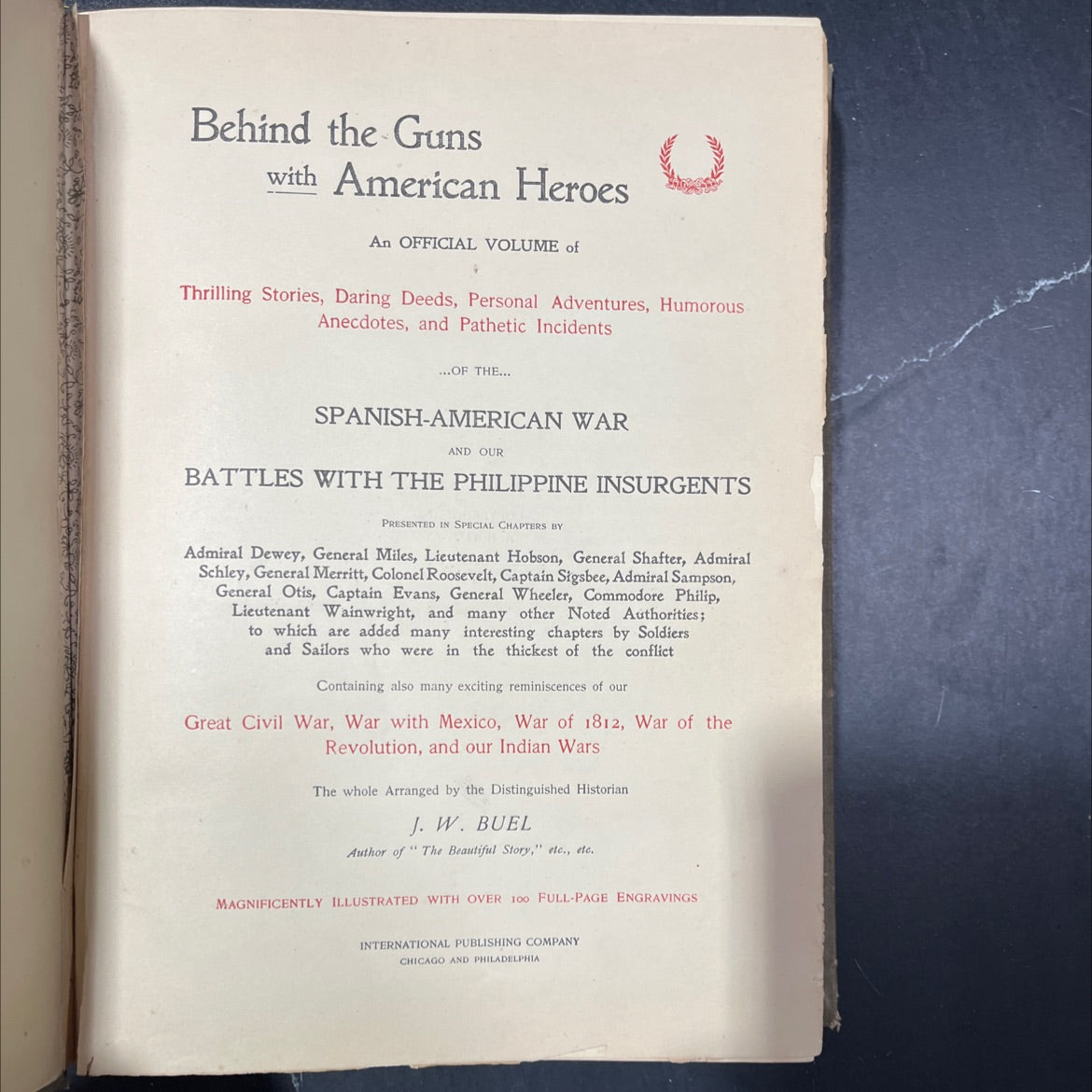 Behind the Guns with American Heroes

An OFFICIAL VOLUME of

Thrilling Stories, Daring Deeds, Personal Adventures, Humorous Anecdotes, and Pathetic Incidents

...OF THE...

SPANISH-AMERICAN WAR

AND OUR

BATTLES WITH THE PHILIPPINE INSURGENTS

PRESENTED IN SPECIAL CHAPTERS BY

Admiral Dewey, General Miles, Lieutenant Hobson, General Shafter, Admiral Schley, General Merritt, Colonel Roosevelt, Captain Sigsbee, Admiral Sampson, General Otis, Captain Evans, General Wheeler, Commodore Philip, Lieutenant Wainwright, and many other Noted Authorities; to which are added many interesting chapters by Soldiers and Sailors who were in the thickest of the conflict

Containing also many exciting reminiscences of our

Great Civil War, War with Mexico, War of 1812, War of the Revolution, and our Indian Wars

The whole Arranged by the Distinguished Historian

J. W. BUEL

Author of "The Beautiful Story," etc., etc.

MAGNIFICENTLY ILLUSTRATED WITH OVER 100 FULL-PAGE ENGRAVINGS

INTERNATIONAL PUBLISHING COMPANY
CHICAGO AND PHILADELPHIA